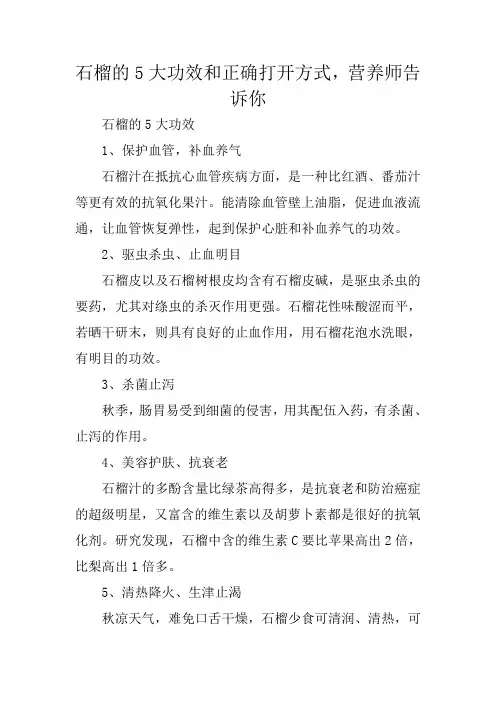 石榴的5大功效和正确打开方式，营养师告诉你

石榴的5大功效

1、保护血管，补血养气

石榴汁在抵抗心血管疾病方面，是一种比红酒、番茄汁等更有效的抗氧化果汁。能清除血管壁上油脂，促进血液流通，让血管恢复弹性，起到保护心脏和补血养气的功效。

2、驱虫杀虫、止血明目

石榴皮以及石榴树根皮均含有石榴皮碱，是驱虫杀虫的要药，尤其对绦虫的杀灭作用更强。石榴花性味酸涩而平，若晒干研末，则具有良好的止血作用，用石榴花泡水洗眼，有明目的功效。

3、杀菌止泻

秋季，肠胃易受到细菌的侵害，用其配伍入药，有杀菌、止泻的作用。

4、美容护肤、抗衰老

石榴汁的多酚含量比绿茶高得多，是抗衰老和防治癌症的超级明星，又富含的维生素以及胡萝卜素都是很好的抗氧化剂。研究发现，石榴中含的维生素C要比苹果高出2倍，比梨高出1倍多。

5、清热降火、生津止渴

秋凉天气，难免口舌干燥，石榴少食可清润、清热，可